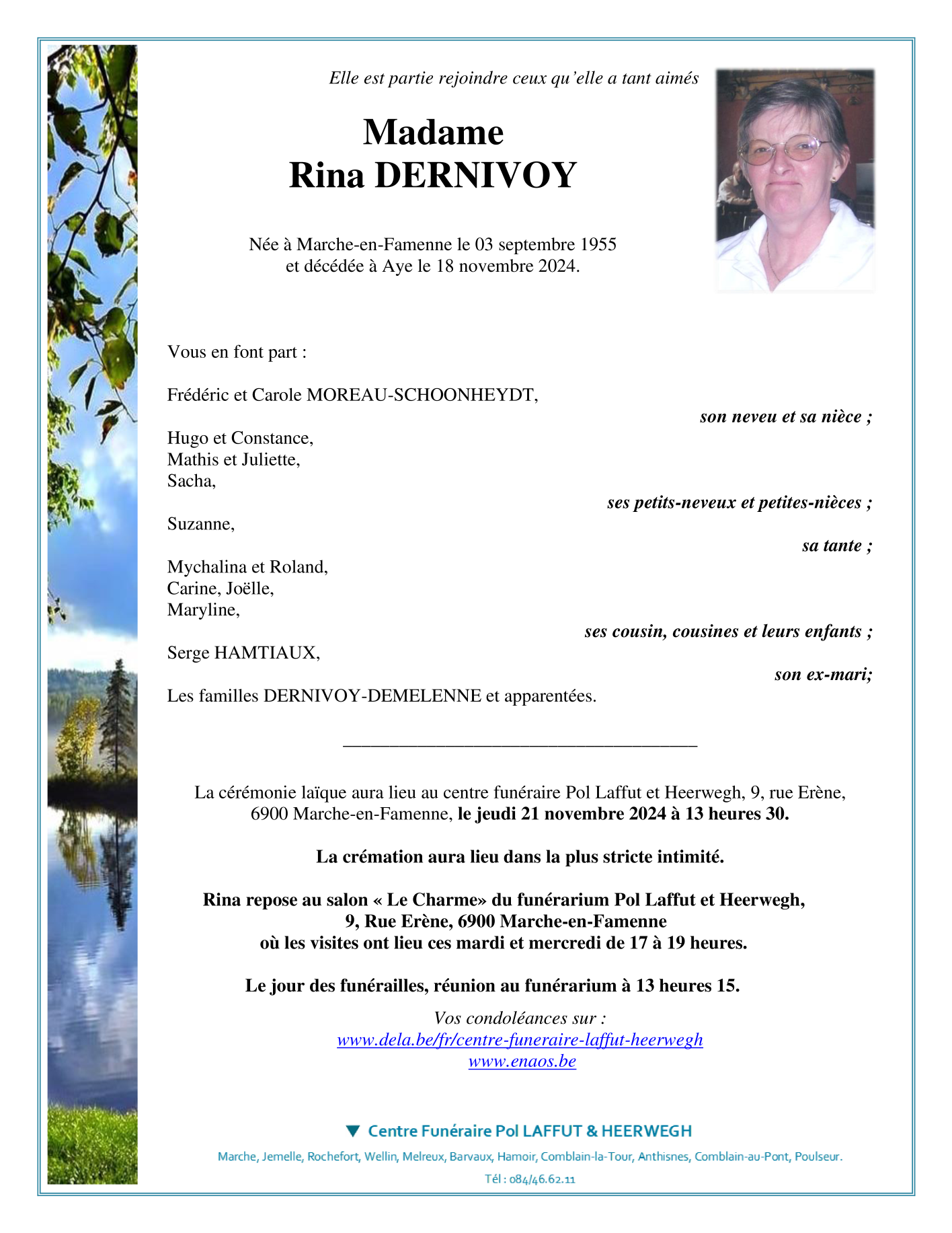 Elle est partie rejoindre ceux qu'elle a tant aimés

Madame
Rina DERNIVOY

Née à Marche-en-Famenne le 03 septembre 1955
et décédée à Aye le 18 novembre 2024.

Vous en font part :

Frédéric et Carole MOREAU-SCHOONHEYDT,
son neveu et sa nièce ;

Hugo et Constance,
Mathis et Juliette,
Sacha,
ses petits-neveux et petites-nièces ;

Suzanne,
sa tante ;

Mychalina et Roland,
Carine, Joëlle,
Maryline,
ses cousin, cousines et leurs enfants ;

Serge HAMTIAUX,
son ex-mari;

Les familles DERNIVOY-DEMELENNE et apparentées.

La cérémonie laïque aura lieu au centre funéraire Pol Laffut et Heerwegh, 9, rue Erène, 6900 Marche-en-Famenne, le jeudi 21 novembre 2024 à 13 heures 30.

La crémation aura lieu dans la plus stricte intimité.

Rina repose au salon « Le Charme» du funérarium Pol Laffut et Heerwegh,
9, Rue Erène, 6900 Marche-en-Famenne
où les visites ont lieu ces mardi et mercredi de 17 à 19 heures.

Le jour des funérailles, réunion au funérarium à 13 heures 15.

Vos condoléances sur :
www.dela.be/fr/centre-funeraire-laffut-heerwegh
www.enaos.be

Centre Funéraire Pol LAFFUT & HEERWEGH

Marche, Jemelle, Rochefort, Wellin, Melreux, Barvaux, Hamoir, Comblain-la-Tour, Anthisnes, Comblain-au-Pont, Poulseur.

Tél : 084/46.62.11